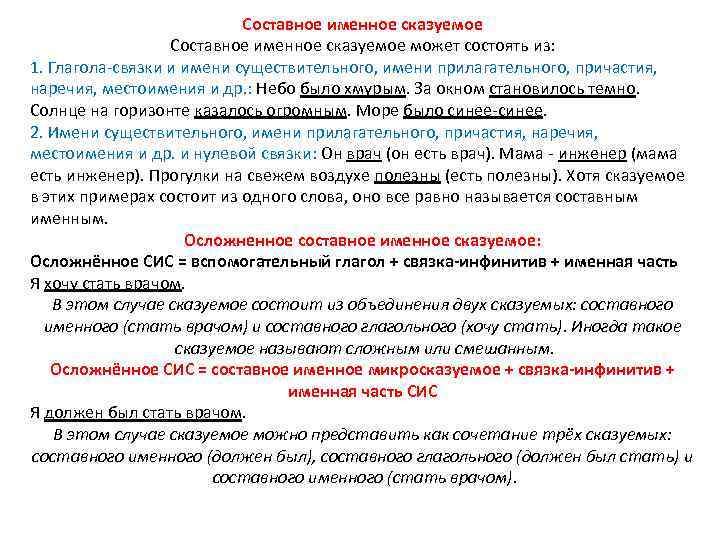 Составное именное сказуемое
Составное именное сказуемое может состоять из:
1. Глагола-связки и имени существительного, имени прилагательного, причастия, наречия, местоимения и др.: Небо было хмурым. За окном становилось темно. Солнце на горизонте казалось огромным. Море было синее-синее.
2. Имени существительного, имени прилагательного, причастия, наречия, местоимения и др. и нулевой связки: Он врач (он есть врач). Мама - инженер (мама есть инженер). Прогулки на свежем воздухе полезны (есть полезны). Хотя сказуемое в этих примерах состоит из одного слова, оно все равно называется составным именным.

Осложненное составное именное сказуемое:
Осложнённое СИС = вспомогательный глагол + связка-инфинитив + именная часть
Я хочу стать врачом.
В этом случае сказуемое состоит из объединения двух сказуемых: составного именного (стать врачом) и составного глагольного (хочу стать). Иногда такое сказуемое называют сложным или смешанным.
Осложнённое СИС = составное именное микросказуемое + связка-инфинитив + именная часть СИС
Я должен был стать врачом.
В этом случае сказуемое можно представить как сочетание трёх сказуемых: составного именного (должен был), составного глагольного (должен был стать) и составного именного (стать врачом).